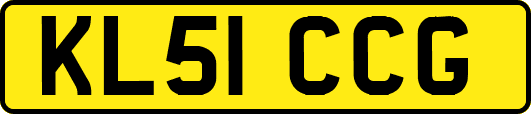 KL51 CCG